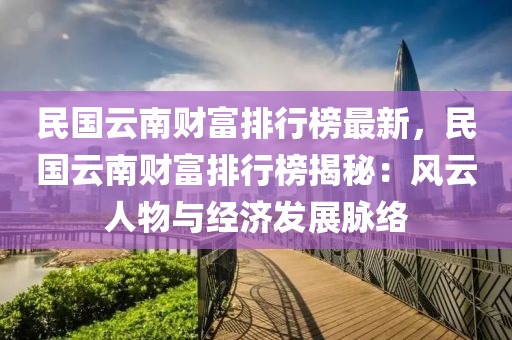 民国云南财富排行榜最新，民国云南财富排行榜揭秘：风云人物与经济发展脉络